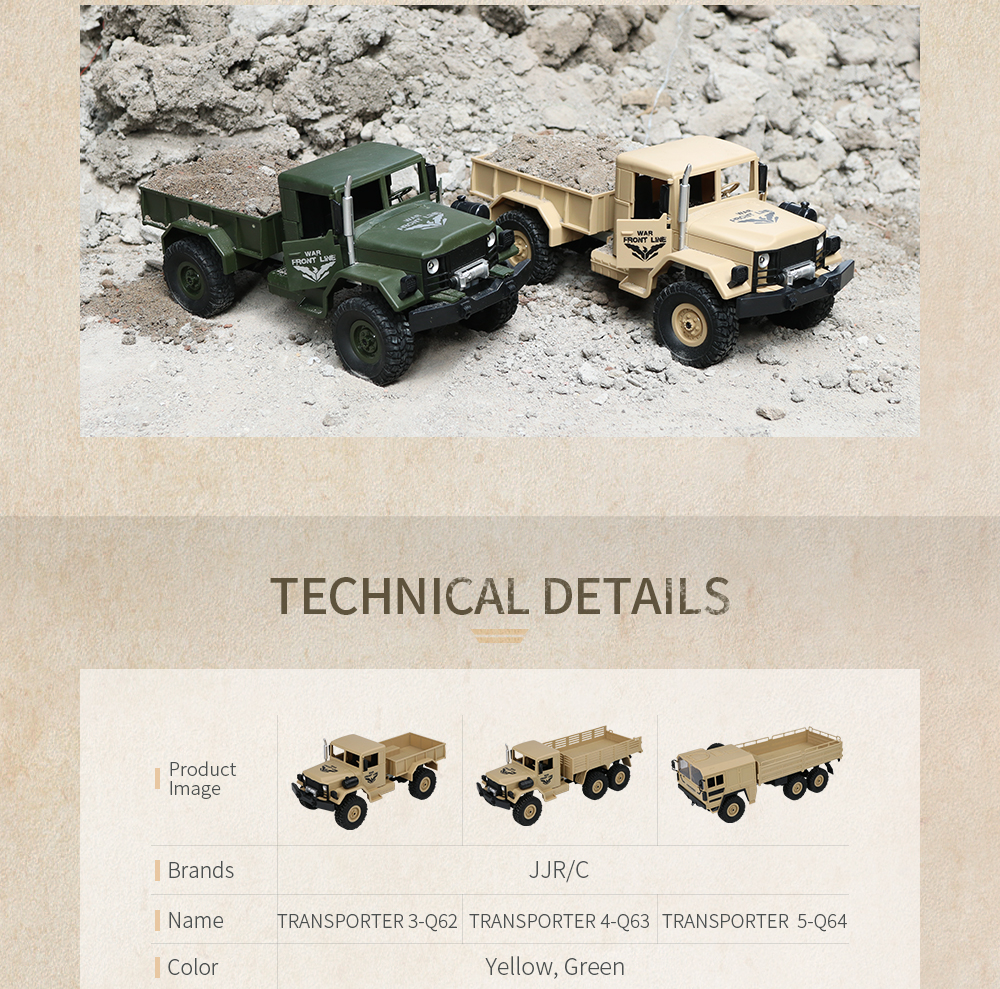 WAR FRONT LINE

WAR FRONT LINE

TECHNICAL DETAILS

| Product Image | | | |
|---|---|---|---|
| Brands | JJR/C | | |
| Name | TRANSPORTER 3-Q62 | TRANSPORTER 4-Q63 | TRANSPORTER 5-Q64 |
| Color | Yellow, Green | | |